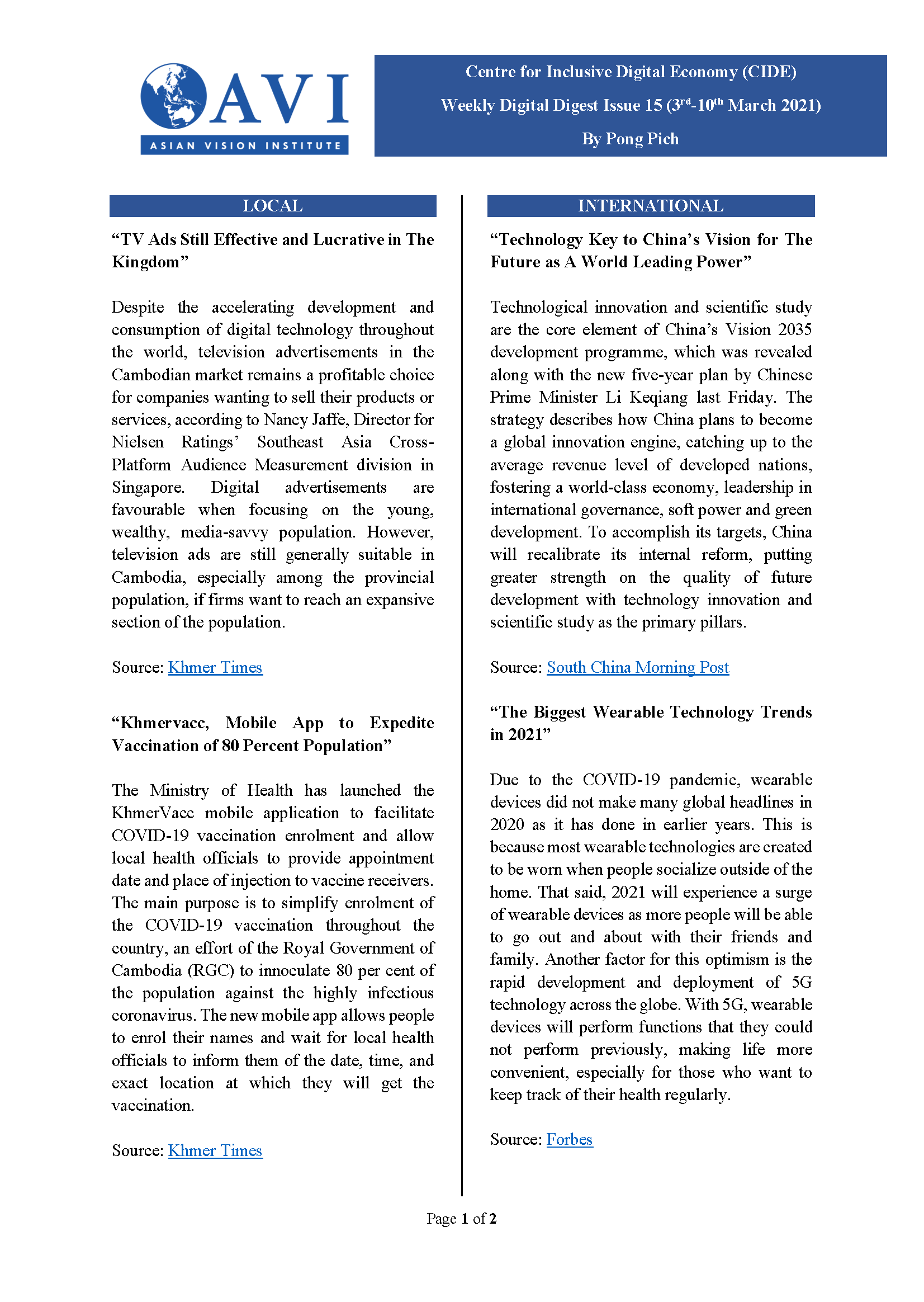 AVI
ASIAN VISION INSTITUTE

Centre for Inclusive Digital Economy (CIDE)
Weekly Digital Digest Issue 15 ($3^{rd}$-$10^{th}$ March 2021)
By Pong Pich

LOCAL

“TV Ads Still Effective and Lucrative in The Kingdom”

Despite the accelerating development and consumption of digital technology throughout the world, television advertisements in the Cambodian market remains a profitable choice for companies wanting to sell their products or services, according to Nancy Jaffe, Director for Nielsen Ratings’ Southeast Asia Cross-Platform Audience Measurement division in Singapore. Digital advertisements are favourable when focusing on the young, wealthy, media-savvy population. However, television ads are still generally suitable in Cambodia, especially among the provincial population, if firms want to reach an expansive section of the population.

Source: Khmer Times

“Khmervacc, Mobile App to Expedite Vaccination of 80 Percent Population”

The Ministry of Health has launched the KhmerVacc mobile application to facilitate COVID-19 vaccination enrolment and allow local health officials to provide appointment date and place of injection to vaccine receivers. The main purpose is to simplify enrolment of the COVID-19 vaccination throughout the country, an effort of the Royal Government of Cambodia (RGC) to innoculate 80 per cent of the population against the highly infectious coronavirus. The new mobile app allows people to enrol their names and wait for local health officials to inform them of the date, time, and exact location at which they will get the vaccination.

Source: Khmer Times

INTERNATIONAL

“Technology Key to China’s Vision for The Future as A World Leading Power”

Technological innovation and scientific study are the core element of China’s Vision 2035 development programme, which was revealed along with the new five-year plan by Chinese Prime Minister Li Keqiang last Friday. The strategy describes how China plans to become a global innovation engine, catching up to the average revenue level of developed nations, fostering a world-class economy, leadership in international governance, soft power and green development. To accomplish its targets, China will recalibrate its internal reform, putting greater strength on the quality of future development with technology innovation and scientific study as the primary pillars.

Source: South China Morning Post

“The Biggest Wearable Technology Trends in 2021”

Due to the COVID-19 pandemic, wearable devices did not make many global headlines in 2020 as it has done in earlier years. This is because most wearable technologies are created to be worn when people socialize outside of the home. That said, 2021 will experience a surge of wearable devices as more people will be able to go out and about with their friends and family. Another factor for this optimism is the rapid development and deployment of 5G technology across the globe. With 5G, wearable devices will perform functions that they could not perform previously, making life more convenient, especially for those who want to keep track of their health regularly.

Source: Forbes

Page 1 of 2